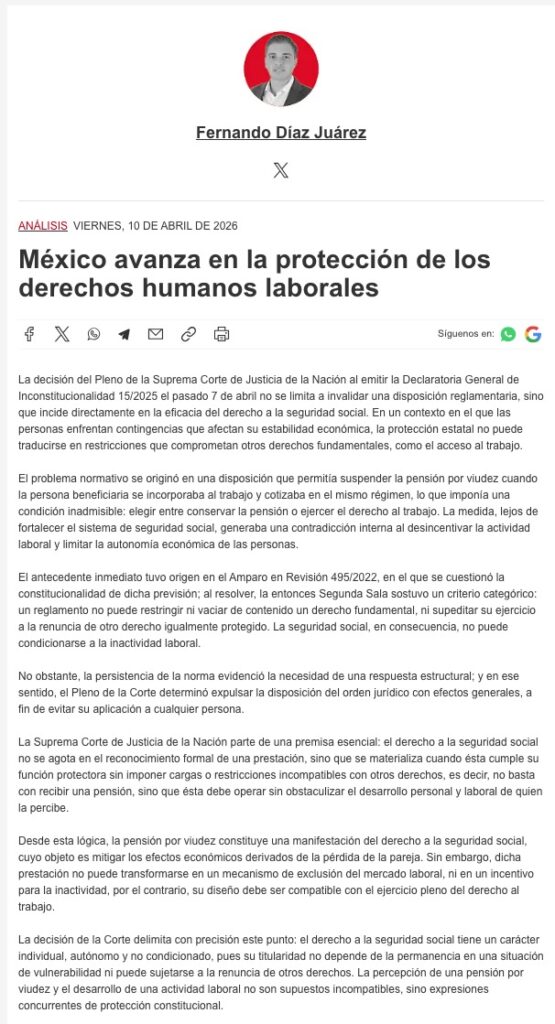 Fernando Díaz Juárez

ANÁLISIS VIERNES, 10 DE ABRIL DE 2026

México avanza en la protección de los derechos humanos laborales

Síguenos en:

La decisión del Pleno de la Suprema Corte de Justicia de la Nación al emitir la Declaratoria General de Inconstitucionalidad 15/2025 el pasado 7 de abril no se limita a invalidar una disposición reglamentaria, sino que incide directamente en la eficacia del derecho a la seguridad social. En un contexto en el que las personas enfrentan contingencias que afectan su estabilidad económica, la protección estatal no puede traducirse en restricciones que comprometan otros derechos fundamentales, como el acceso al trabajo.

El problema normativo se originó en una disposición que permitía suspender la pensión por viudez cuando la persona beneficiaria se incorporaba al trabajo y cotizaba en el mismo régimen, lo que imponía una condición inadmisible: elegir entre conservar la pensión o ejercer el derecho al trabajo. La medida, lejos de fortalecer el sistema de seguridad social, generaba una contradicción interna al desincentivar la actividad laboral y limitar la autonomía económica de las personas.

El antecedente inmediato tuvo origen en el Amparo en Revisión 495/2022, en el que se cuestionó la constitucionalidad de dicha previsión; al resolver, la entonces Segunda Sala sostuvo un criterio categórico: un reglamento no puede restringir ni vaciar de contenido un derecho fundamental, ni supeditar su ejercicio a la renuncia de otro derecho igualmente protegido. La seguridad social, en consecuencia, no puede condicionarse a la inactividad laboral.

No obstante, la persistencia de la norma evidenció la necesidad de una respuesta estructural; y en ese sentido, el Pleno de la Corte determinó expulsar la disposición del orden jurídico con efectos generales, a fin de evitar su aplicación a cualquier persona.

La Suprema Corte de Justicia de la Nación parte de una premisa esencial: el derecho a la seguridad social no se agota en el reconocimiento formal de una prestación, sino que se materializa cuando ésta cumple su función protectora sin imponer cargas o restricciones incompatibles con otros derechos, es decir, no basta con recibir una pensión, sino que ésta debe operar sin obstaculizar el desarrollo personal y laboral de quien la percibe.

Desde esta lógica, la pensión por viudez constituye una manifestación del derecho a la seguridad social, cuyo objeto es mitigar los efectos económicos derivados de la pérdida de la pareja. Sin embargo, dicha prestación no puede transformarse en un mecanismo de exclusión del mercado laboral, ni en un incentivo para la inactividad, por el contrario, su diseño debe ser compatible con el ejercicio pleno del derecho al trabajo.

La decisión de la Corte delimita con precisión este punto: el derecho a la seguridad social tiene un carácter individual, autónomo y no condicionado, pues su titularidad no depende de la permanencia en una situación de vulnerabilidad ni puede sujetarse a la renuncia de otros derechos. La percepción de una pensión por viudez y el desarrollo de una actividad laboral no son supuestos incompatibles, sino expresiones concurrentes de protección constitucional.